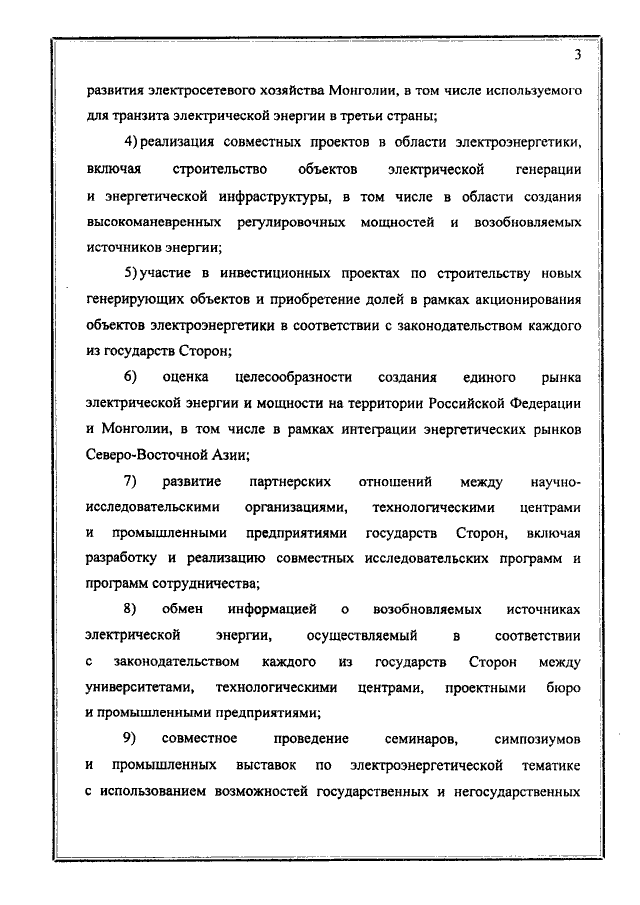 3

развития электросетевого хозяйства Монголии, в том числе используемого для транзита электрической энергии в третьи страны;

4) реализация совместных проектов в области электроэнергетики, включая строительство объектов электрической генерации и энергетической инфраструктуры, в том числе в области создания высокоманевренных регулировочных мощностей и возобновляемых источников энергии;

5) участие в инвестиционных проектах по строительству новых генерирующих объектов и приобретение долей в рамках акционирования объектов электроэнергетики в соответствии с законодательством каждого из государств Сторон;

6) оценка целесообразности создания единого рынка электрической энергии и мощности на территории Российской Федерации и Монголии, в том числе в рамках интеграции энергетических рынков Северо-Восточной Азии;

7) развитие партнерских отношений между научно-исследовательскими организациями, технологическими центрами и промышленными предприятиями государств Сторон, включая разработку и реализацию совместных исследовательских программ и программ сотрудничества;

8) обмен информацией о возобновляемых источниках электрической энергии, осуществляемый в соответствии с законодательством каждого из государств Сторон между университетами, технологическими центрами, проектными бюро и промышленными предприятиями;

9) совместное проведение семинаров, симпозиумов и промышленных выставок по электроэнергетической тематике с использованием возможностей государственных и негосударственных